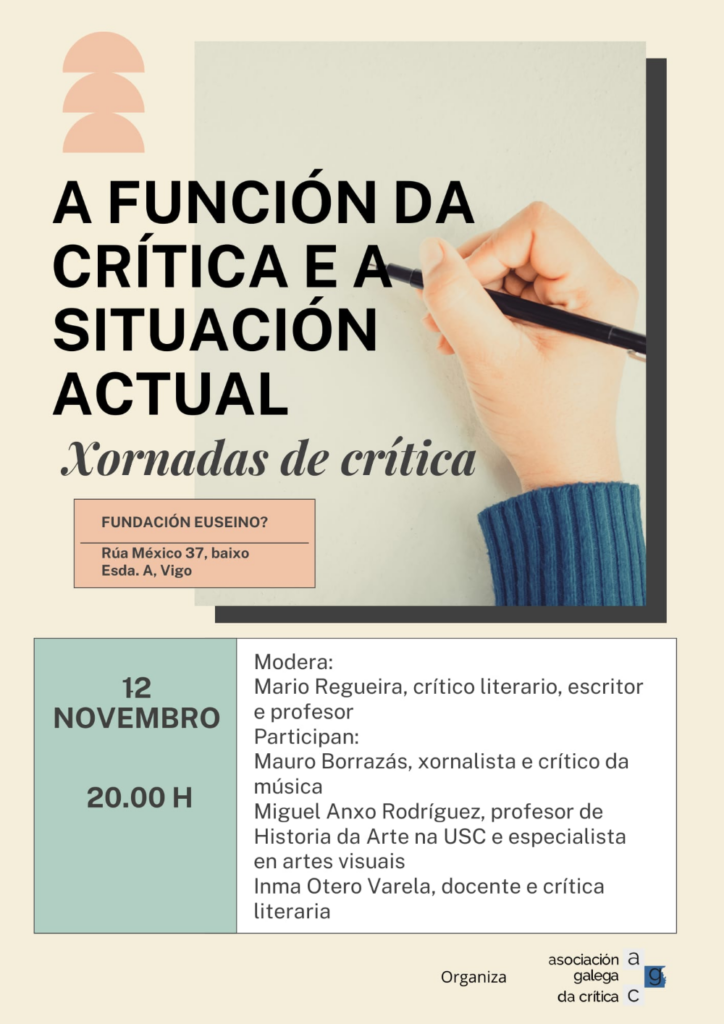 A FUNCIÓN DA CRÍTICA E A SITUACIÓN ACTUAL

Xornadas de crítica

FUNDACIÓN EUSEINO?

Rúa México 37, baixo
Esda. A, Vigo

12 NOVEMBRO

20.00 H

Modera:
Mario Regueira, crítico literario, escritor e profesor
Participan:
Mauro Borrazás, xornalista e crítico da música
Miguel Anxo Rodríguez, profesor de Historia da Arte na USC e especialista en artes visuais
Inma Otero Varela, docente e crítica literaria

Organiza

asociación galega da crítica

a
g
c